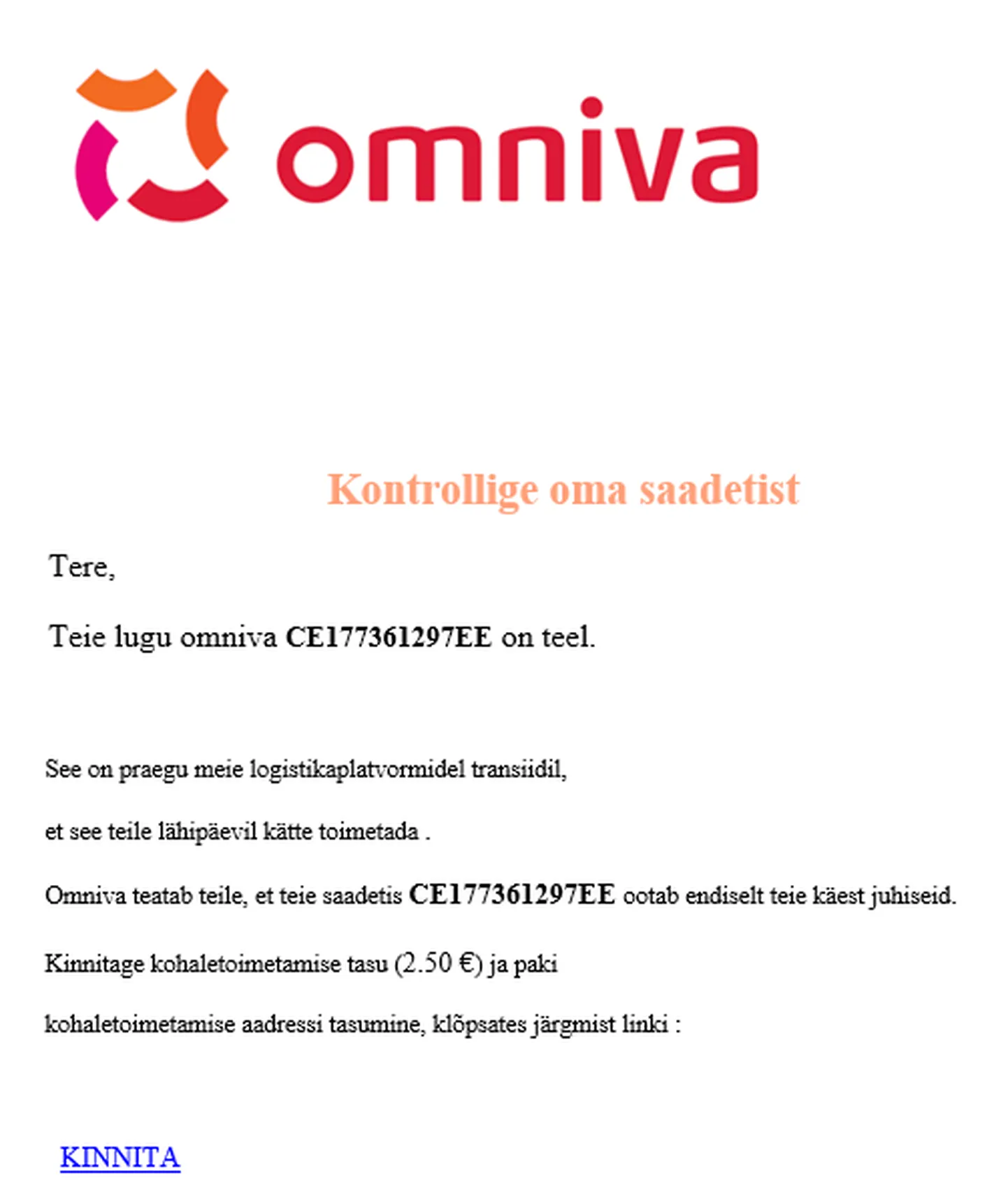 omniva

Kontrollige oma saadetist

Tere,

Teie lugu omniva CE177361297EE on teel.

See on praegu meie logistikaplatvormidel transiidil,

et see teile lähipäevil kätte toimetada .

Omniva teatab teile, et teie saadetis CE177361297EE ootab endiselt teie käest juhiseid.

Kinnitage kohaletoimetamise tasu (2.50 €) ja paki

kohaletoimetamise aadressi tasumine, klõpsates järgmist linki :

KINNITA